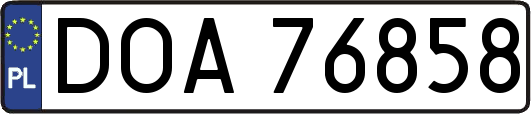 PL
DOA 76858